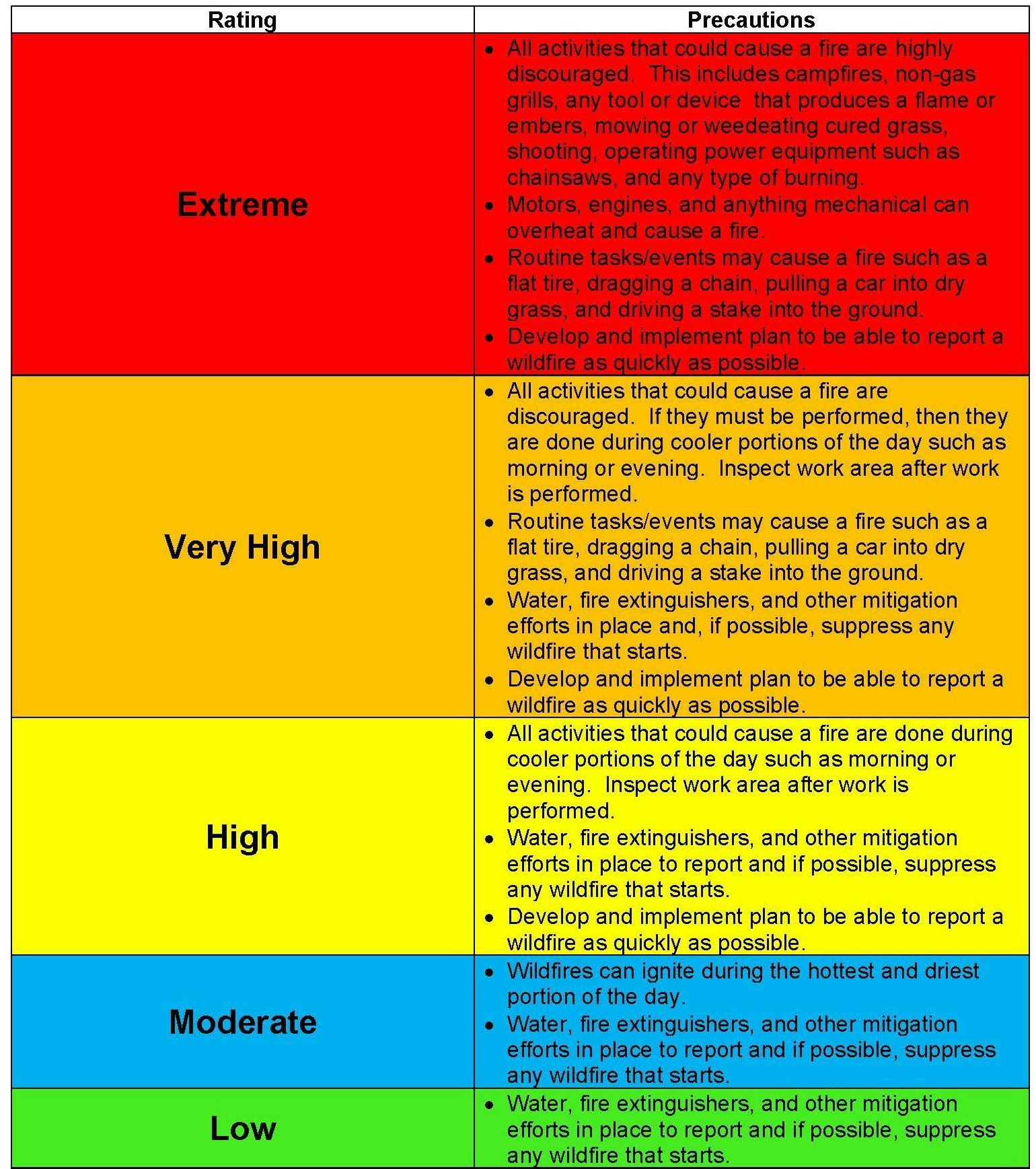 | Rating | Precautions |
|---|---|
| Extreme | • All activities that could cause a fire are highly discouraged. This includes campfires, non-gas grills, any tool or device that produces a flame or embers, mowing or weedeating cured grass, shooting, operating power equipment such as chainsaws, and any type of burning. • Motors, engines, and anything mechanical can overheat and cause a fire. • Routine tasks/events may cause a fire such as a flat tire, dragging a chain, pulling a car into dry grass, and driving a stake into the ground. • Develop and implement plan to be able to report a wildfire as quickly as possible. |
| Very High | • All activities that could cause a fire are discouraged. If they must be performed, then they are done during cooler portions of the day such as morning or evening. Inspect work area after work is performed. • Routine tasks/events may cause a fire such as a flat tire, dragging a chain, pulling a car into dry grass, and driving a stake into the ground. • Water, fire extinguishers, and other mitigation efforts in place and, if possible, suppress any wildfire that starts. • Develop and implement plan to be able to report a wildfire as quickly as possible. |
| High | • All activities that could cause a fire are done during cooler portions of the day such as morning or evening. Inspect work area after work is performed. • Water, fire extinguishers, and other mitigation efforts in place to report and if possible, suppress any wildfire that starts. • Develop and implement plan to be able to report a wildfire as quickly as possible. |
| Moderate | • Wildfires can ignite during the hottest and driest portion of the day. • Water, fire extinguishers, and other mitigation efforts in place to report and if possible, suppress any wildfire that starts. |
| Low | • Water, fire extinguishers, and other mitigation efforts in place to report and if possible, suppress any wildfire that starts. |